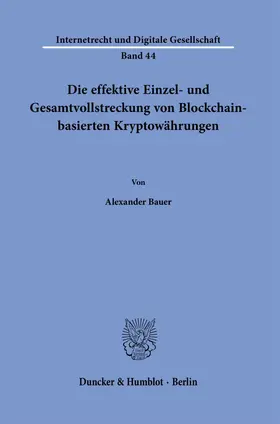 Internetrecht und Digitale Gesellschaft

Band 44

Die effektive Einzel- und Gesamtvollstreckung von Blockchain-basierten Kryptowährungen

Von

Alexander Bauer

Duncker & Humblot · Berlin